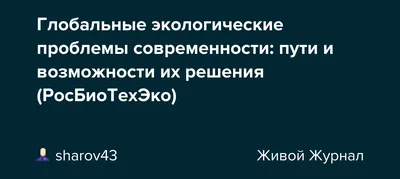 Глобальные экологические проблемы современности: пути и возможности их решения (РосБиоТехЭко)

sharov43

Живой Журнал